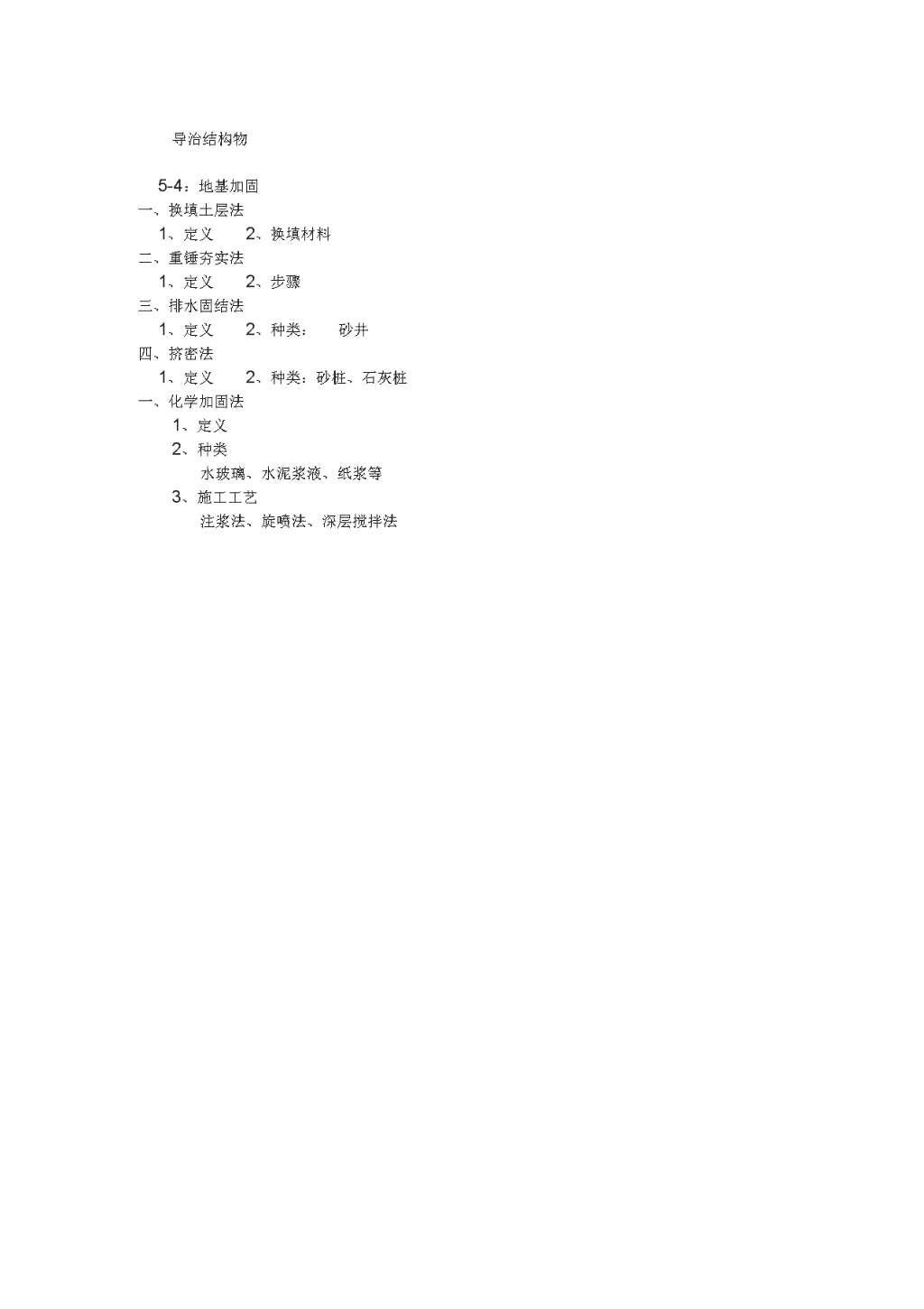 导治结构物

5-4：地基加固
一、换填土层法
1、定义　2、换填材料
二、重锤夯实法
1、定义　2、步骤
三、排水固结法
1、定义　2、种类：　砂井
四、挤密法
1、定义　2、种类：砂桩、石灰桩
一、化学加固法
1、定义
2、种类
水玻璃、水泥浆液、纸浆等
3、施工工艺
注浆法、旋喷法、深层搅拌法